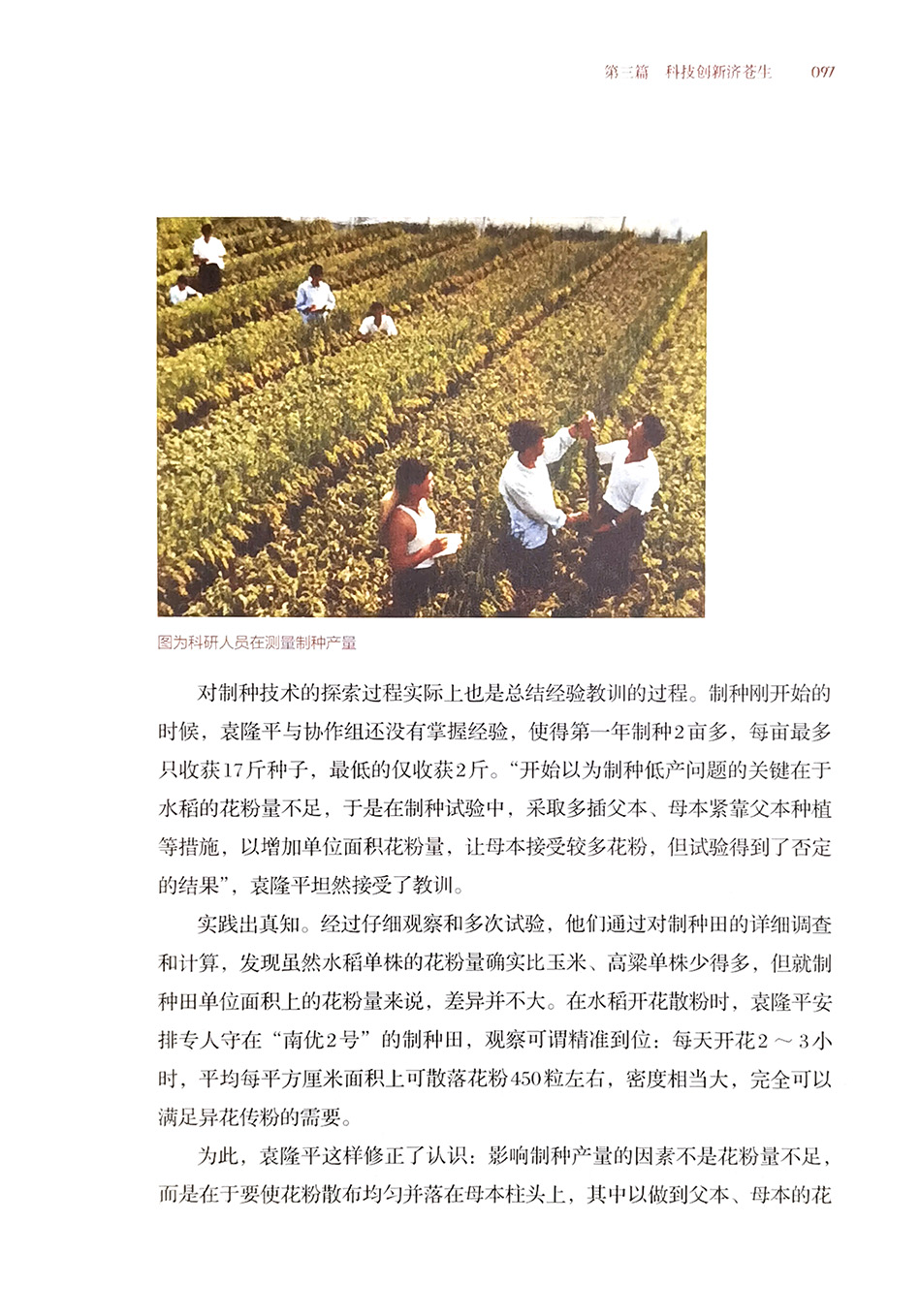 第三篇　科技创新济苍生　097

图为科研人员在测量制种产量

对制种技术的探索过程实际上也是总结经验教训的过程。制种刚开始的时候，袁隆平与协作组还没有掌握经验，使得第一年制种2亩多，每亩最多只收获17斤种子，最低的仅收获2斤。“开始以为制种低产问题的关键在于水稻的花粉量不足，于是在制种试验中，采取多插父本、母本紧靠父本种植等措施，以增加单位面积花粉量，让母本接受较多花粉，但试验得到了否定的结果”，袁隆平坦然接受了教训。

实践出真知。经过仔细观察和多次试验，他们通过对制种田的详细调查和计算，发现虽然水稻单株的花粉量确实比玉米、高粱单株少得多，但就制种田单位面积上的花粉量来说，差异并不大。在水稻开花散粉时，袁隆平安排专人守在“南优2号”的制种田，观察可谓精准到位：每天开花2～3小时，平均每平方厘米面积上可散落花粉450粒左右，密度相当大，完全可以满足异花传粉的需要。

为此，袁隆平这样修正了认识：影响制种产量的因素不是花粉量不足，而是在于要使花粉散布均匀并落在母本柱头上，其中以做到父本、母本的花